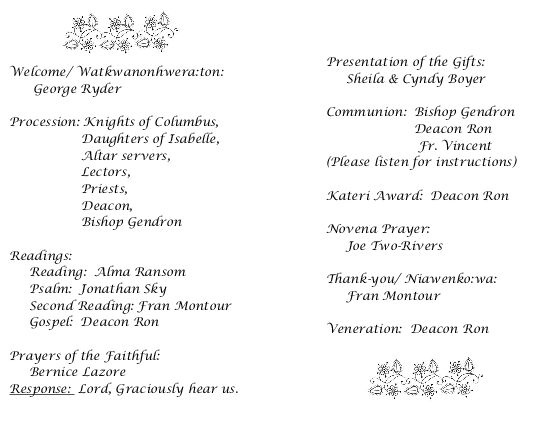 Welcome/ Watkwanonhwera:ton:
George Ryder

Procession: Knights of Columbus,
Daughters of Isabelle,
Altar servers,
Lectors,
Priests,
Deacon,
Bishop Gendron

Readings:
Reading: Alma Ransom
Psalm: Jonathan Sky
Second Reading: Fran Montour
Gospel: Deacon Ron

Prayers of the Faithful:
Bernice Lazore
Response: Lord, Graciously hear us.

Presentation of the Gifts:
Sheila & Cyndy Boyer

Communion: Bishop Gendron
Deacon Ron
Fr. Vincent
(Please listen for instructions)

Kateri Award: Deacon Ron

Novena Prayer:
Joe Two-Rivers

Thank-you/ Niawenko:wa:
Fran Montour

Veneration: Deacon Ron